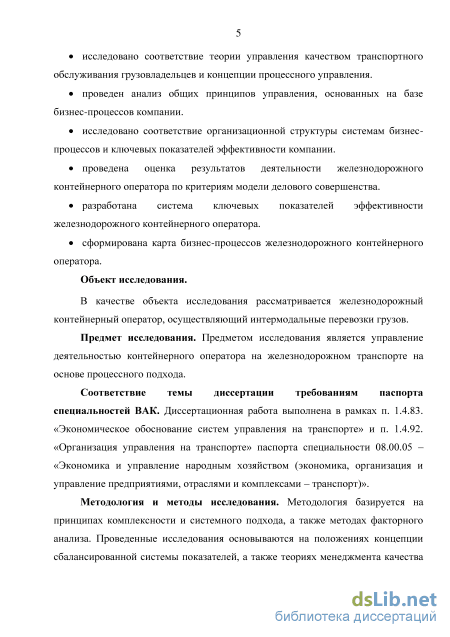 5

• исследовано соответствие теории управления качеством транспортного обслуживания грузовладельцев и концепции процессного управления.

• проведен анализ общих принципов управления, основанных на базе бизнес-процессов компании.

• исследовано соответствие организационной структуры системам бизнес-процессов и ключевых показателей эффективности компании.

• проведена оценка результатов деятельности железнодорожного контейнерного оператора по критериям модели делового совершенства.

• разработана система ключевых показателей эффективности железнодорожного контейнерного оператора.

• сформирована карта бизнес-процессов железнодорожного контейнерного оператора.

Объект исследования.

В качестве объекта исследования рассматривается железнодорожный контейнерный оператор, осуществляющий интермодальные перевозки грузов.

Предмет исследования. Предметом исследования является управление деятельностью контейнерного оператора на железнодорожном транспорте на основе процессного подхода.

Соответствие темы диссертации требованиям паспорта специальностей ВАК. Диссертационная работа выполнена в рамках п. 1.4.83. «Экономическое обоснование систем управления на транспорте» и п. 1.4.92. «Организация управления на транспорте» паспорта специальности 08.00.05 – «Экономика и управление народным хозяйством (экономика, организация и управление предприятиями, отраслями и комплексами – транспорт)».

Методология и методы исследования. Методология базируется на принципах комплексности и системного подхода, а также методах факторного анализа. Проведенные исследования основываются на положениях концепции сбалансированной системы показателей, а также теориях менеджмента качества

dsLib.net
библиотека диссертаций